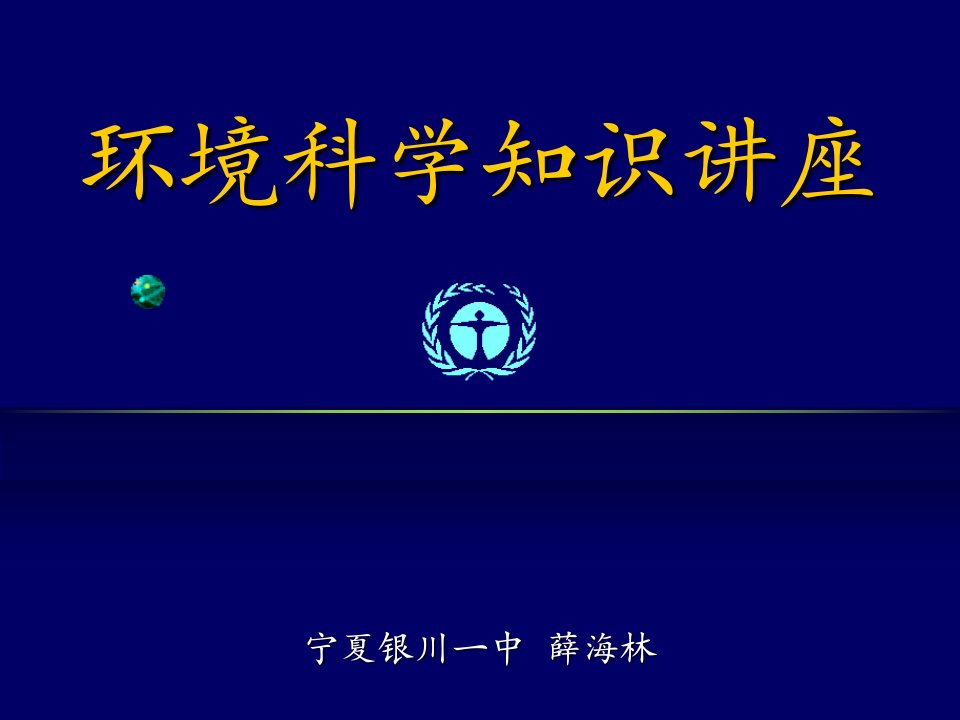 环境科学知识讲座

宁夏银川一中 薛海林